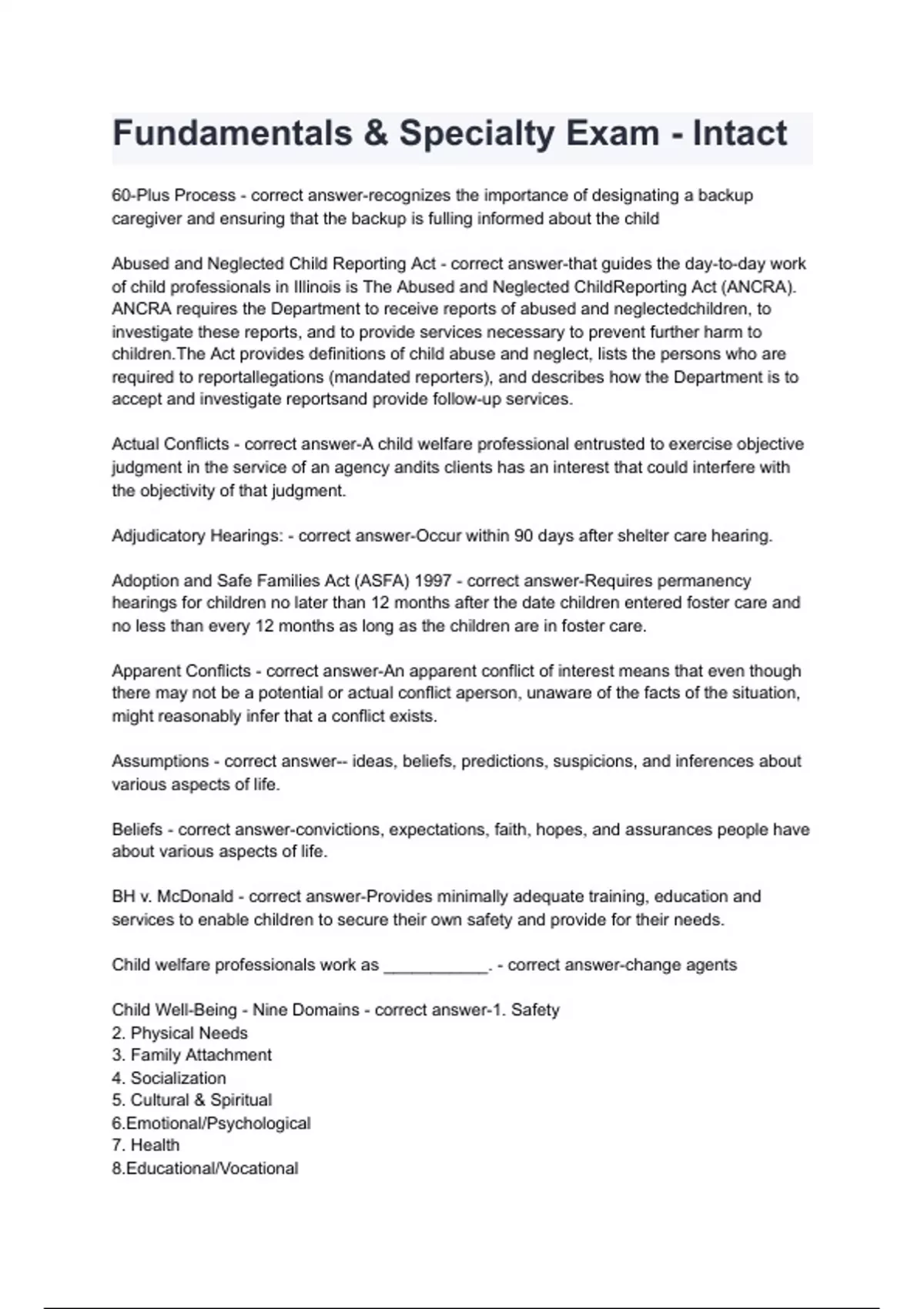 Fundamentals & Specialty Exam - Intact

60-Plus Process - correct answer-recognizes the importance of designating a backup caregiver and ensuring that the backup is fulling informed about the child

Abused and Neglected Child Reporting Act - correct answer-that guides the day-to-day work of child professionals in Illinois is The Abused and Neglected ChildReporting Act (ANCRA). ANCRA requires the Department to receive reports of abused and neglectedchildren, to investigate these reports, and to provide services necessary to prevent further harm to children.The Act provides definitions of child abuse and neglect, lists the persons who are required to reportallegations (mandated reporters), and describes how the Department is to accept and investigate reportsand provide follow-up services.

Actual Conflicts - correct answer-A child welfare professional entrusted to exercise objective judgment in the service of an agency andits clients has an interest that could interfere with the objectivity of that judgment.

Adjudicatory Hearings: - correct answer-Occur within 90 days after shelter care hearing.

Adoption and Safe Families Act (ASFA) 1997 - correct answer-Requires permanency hearings for children no later than 12 months after the date children entered foster care and no less than every 12 months as long as the children are in foster care.

Apparent Conflicts - correct answer-An apparent conflict of interest means that even though there may not be a potential or actual conflict aperson, unaware of the facts of the situation, might reasonably infer that a conflict exists.

Assumptions - correct answer-- ideas, beliefs, predictions, suspicions, and inferences about various aspects of life.

Beliefs - correct answer-convictions, expectations, faith, hopes, and assurances people have about various aspects of life.

BH v. McDonald - correct answer-Provides minimally adequate training, education and services to enable children to secure their own safety and provide for their needs.

Child welfare professionals work as ___________. - correct answer-change agents

Child Well-Being - Nine Domains - correct answer-1. Safety
2. Physical Needs
3. Family Attachment
4. Socialization
5. Cultural & Spiritual
6.Emotional/Psychological
7. Health
8.Educational/Vocational